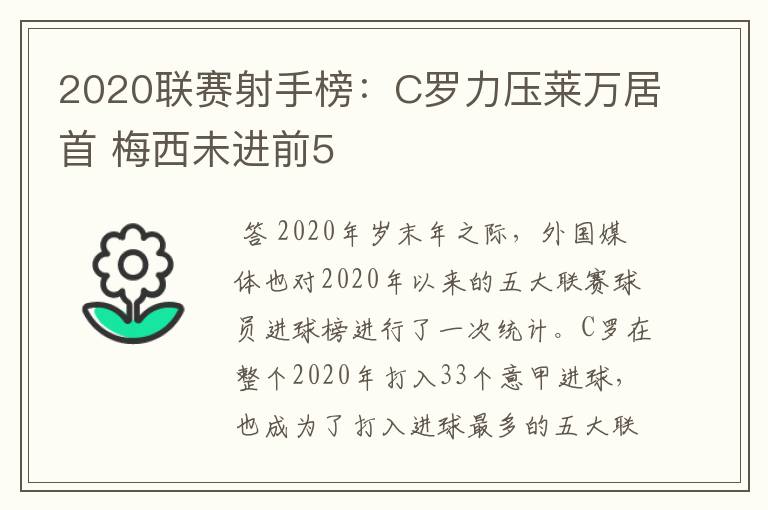 2020联赛射手榜：C罗力压莱万居首 梅西未进前5

答 2020年岁末年之际，外国媒体也对2020年以来的五大联赛球员进球榜进行了一次统计。C罗在整个2020年打入33个意甲进球，也成为了打入进球最多的五大联